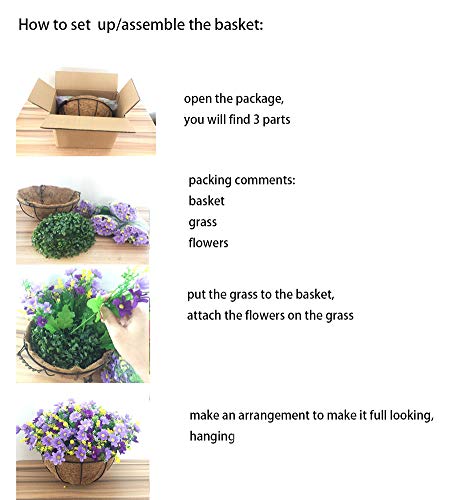 How to set up/assemble the basket:

open the package,
you will find 3 parts

packing comments:
basket
grass
flowers

put the grass to the basket,
attach the flowers on the grass

make an arrangement to make it full looking,
hanging